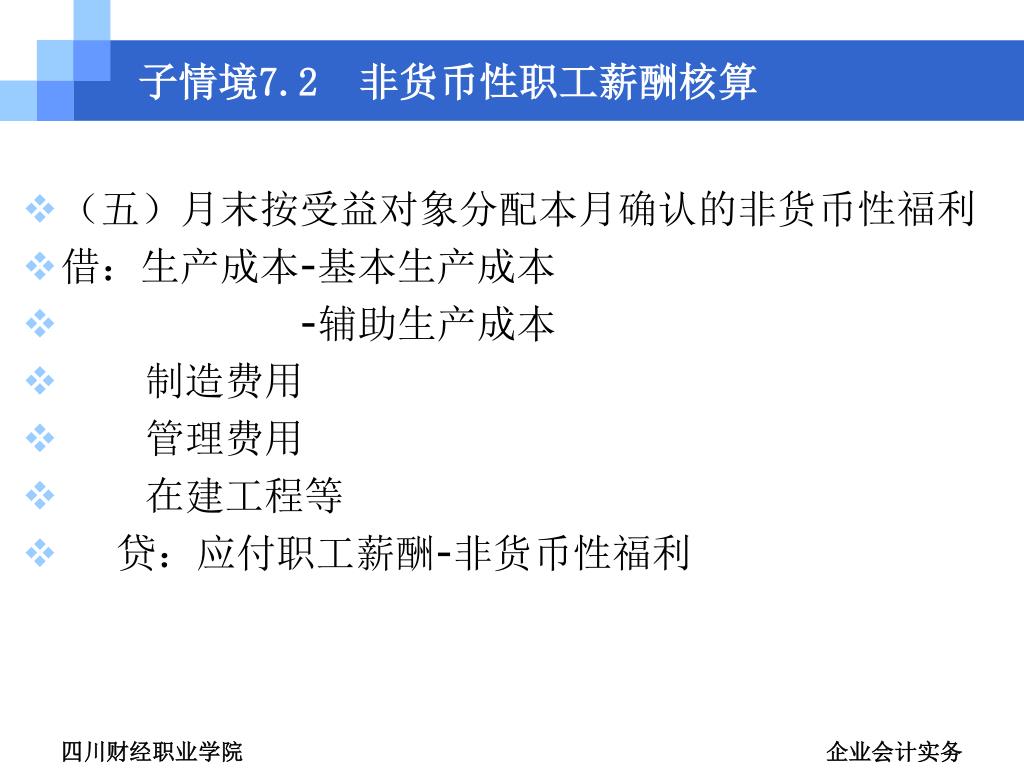 子情境7.2　非货币性职工薪酬核算

（五）月末按受益对象分配本月确认的非货币性福利

借：生产成本-基本生产成本

-辅助生产成本

制造费用

管理费用

在建工程等

贷：应付职工薪酬-非货币性福利

四川财经职业学院

企业会计实务